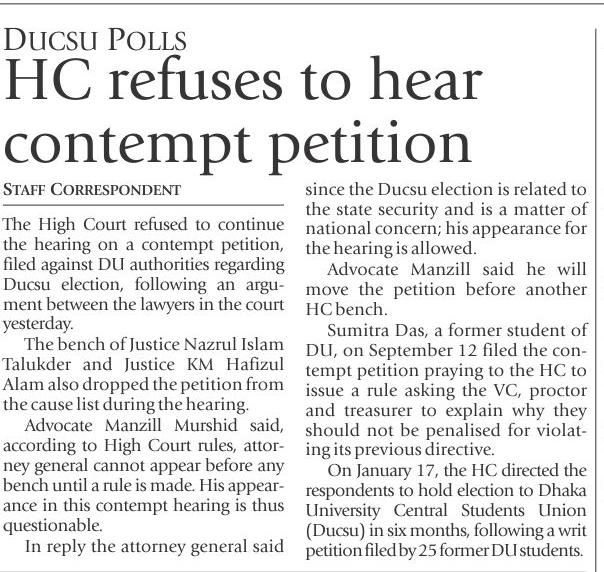 DUCSU POLLS
HC refuses to hear contempt petition

STAFF CORRESPONDENT

The High Court refused to continue the hearing on a contempt petition, filed against DU authorities regarding Ducsu election, following an argument between the lawyers in the court yesterday.

The bench of Justice Nazrul Islam Talukder and Justice KM Hafizul Alam also dropped the petition from the cause list during the hearing.

Advocate Manzill Murshid said, according to High Court rules, attorney general cannot appear before any bench until a rule is made. His appearance in this contempt hearing is thus questionable.

In reply the attorney general said since the Ducsu election is related to the state security and is a matter of national concern; his appearance for the hearing is allowed.

Advocate Manzill said he will move the petition before another HC bench.

Sumitra Das, a former student of DU, on September 12 filed the contempt petition praying to the HC to issue a rule asking the VC, proctor and treasurer to explain why they should not be penalised for violating its previous directive.

On January 17, the HC directed the respondents to hold election to Dhaka University Central Students Union (Ducsu) in six months, following a writ petition filed by 25 former DU students.